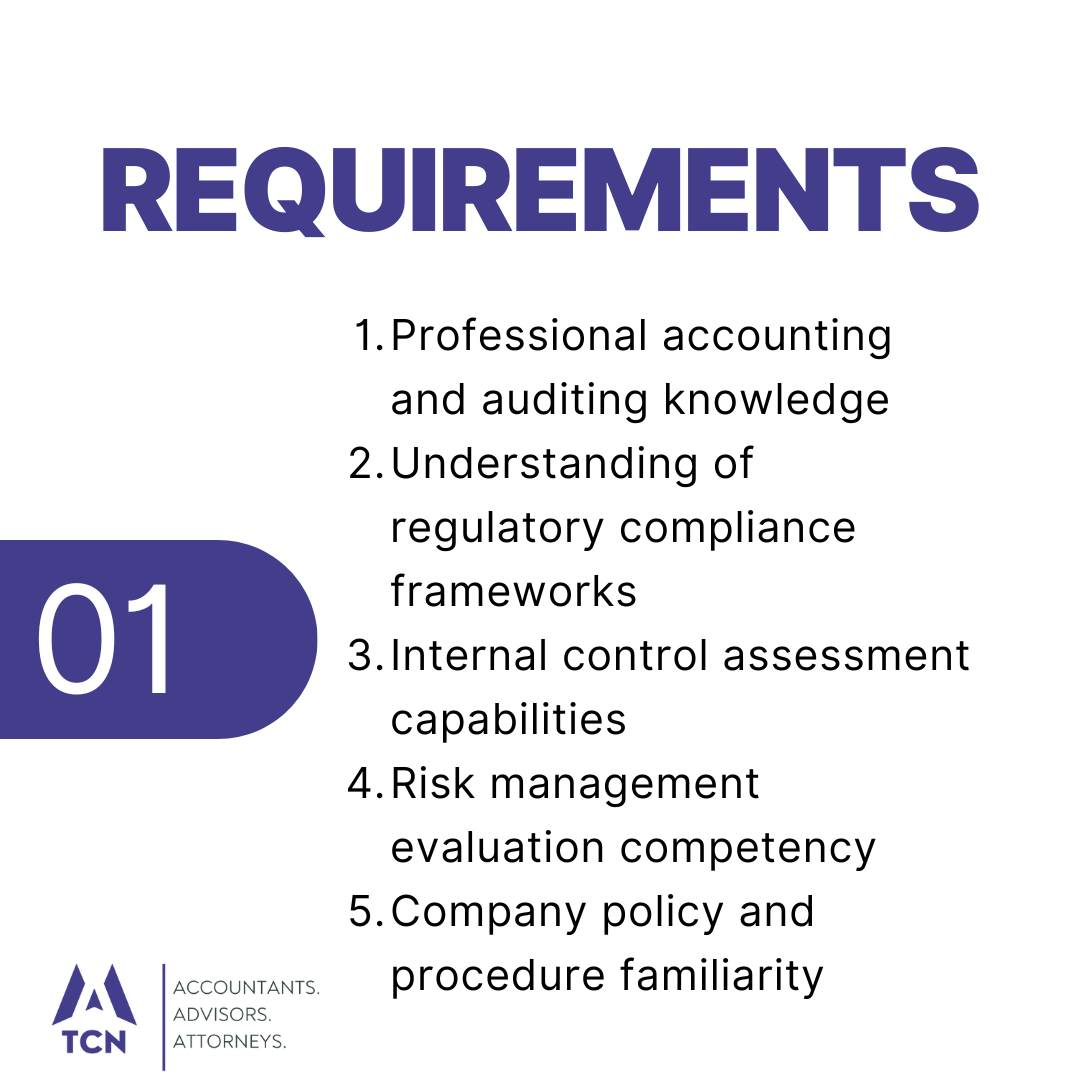 REQUIREMENTS

01

1. Professional accounting and auditing knowledge
2. Understanding of regulatory compliance frameworks
3. Internal control assessment capabilities
4. Risk management evaluation competency
5. Company policy and procedure familiarity

TCN
ACCOUNTANTS.
ADVISORS.
ATTORNEYS.